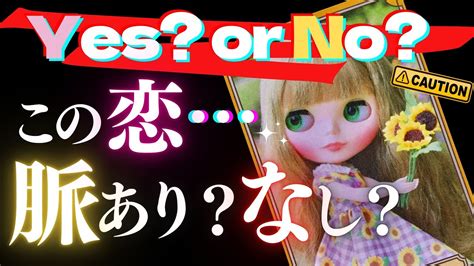 Yes? or No?

CAUTION

この恋…

脈あり？なし？